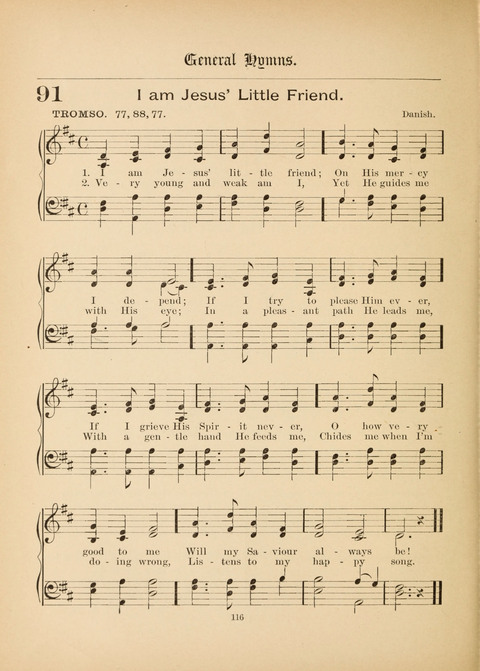 General Hymns.

91 I am Jesus' Little Friend.

TROMSO. 77, 88, 77. Danish.

1. I am Je - sus' lit - tle friend; On His mer - cy
2. Ve - ry young and weak am I, Yet He guides me

I de - pend; If I try to please Him ev - er,
with His eye; In a pleas - ant path He leads me,

If I grieve His Spir - it nev - er, O how ve - ry
With a gen - tle hand He feeds me, Chides me when I'm

good to me Will my Sa - viour al - ways be!
do - ing wrong, Lis - tens to my hap - py song.

116